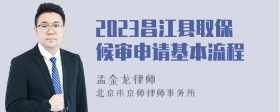 2023昌江县取保候审申请基本流程

孟金龙律师
北京市京师律师事务所